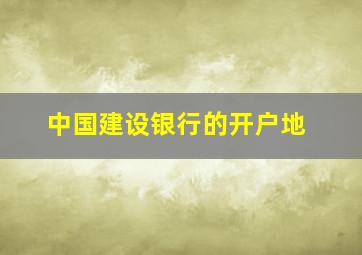 中国建设银行的开户地